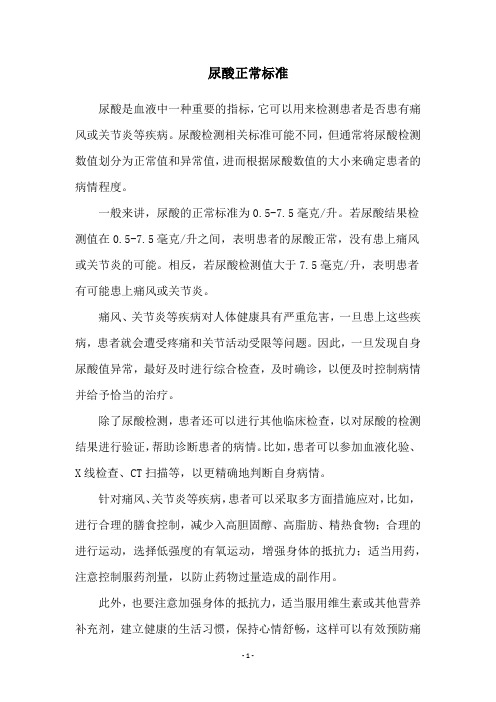 尿酸正常标准

尿酸是血液中一种重要的指标，它可以用来检测患者是否患有痛风或关节炎等疾病。尿酸检测相关标准可能不同，但通常将尿酸检测数值划分为正常值和异常值，进而根据尿酸数值的大小来确定患者的病情程度。

一般来讲，尿酸的正常标准为0.5-7.5毫克/升。若尿酸结果检测值在0.5-7.5毫克/升之间，表明患者的尿酸正常，没有患上痛风或关节炎的可能。相反，若尿酸检测值大于7.5毫克/升，表明患者有可能患上痛风或关节炎。

痛风、关节炎等疾病对人体健康具有严重危害，一旦患上这些疾病，患者就会遭受疼痛和关节活动受限等问题。因此，一旦发现自身尿酸值异常，最好及时进行综合检查，及时确诊，以便及时控制病情并给予恰当的治疗。

除了尿酸检测，患者还可以进行其他临床检查，以对尿酸的检测结果进行验证，帮助诊断患者的病情。比如，患者可以参加血液化验、X线检查、CT扫描等，以更精确地判断自身病情。

针对痛风、关节炎等疾病，患者可以采取多方面措施应对，比如，进行合理的膳食控制，减少入高胆固醇、高脂肪、精热食物；合理的进行运动，选择低强度的有氧运动，增强身体的抵抗力；适当用药，注意控制服药剂量，以防止药物过量造成的副作用。

此外，也要注意加强身体的抵抗力，适当服用维生素或其他营养补充剂，建立健康的生活习惯，保持心情舒畅，这样可以有效预防痛

- 1 -